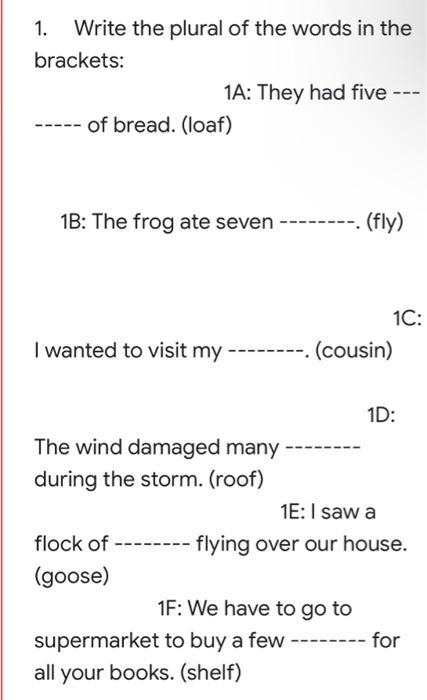 1. Write the plural of the words in the brackets:

1A: They had five -------- of bread. (loaf)

1B: The frog ate seven --------. (fly)

1C: I wanted to visit my --------. (cousin)

1D: The wind damaged many -------- during the storm. (roof)

1E: I saw a flock of -------- flying over our house. (goose)

1F: We have to go to supermarket to buy a few -------- for all your books. (shelf)